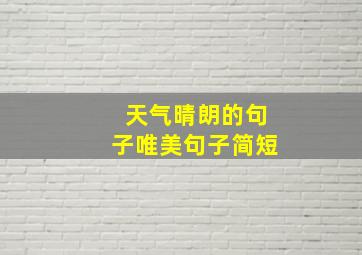 天气晴朗的句子唯美句子简短